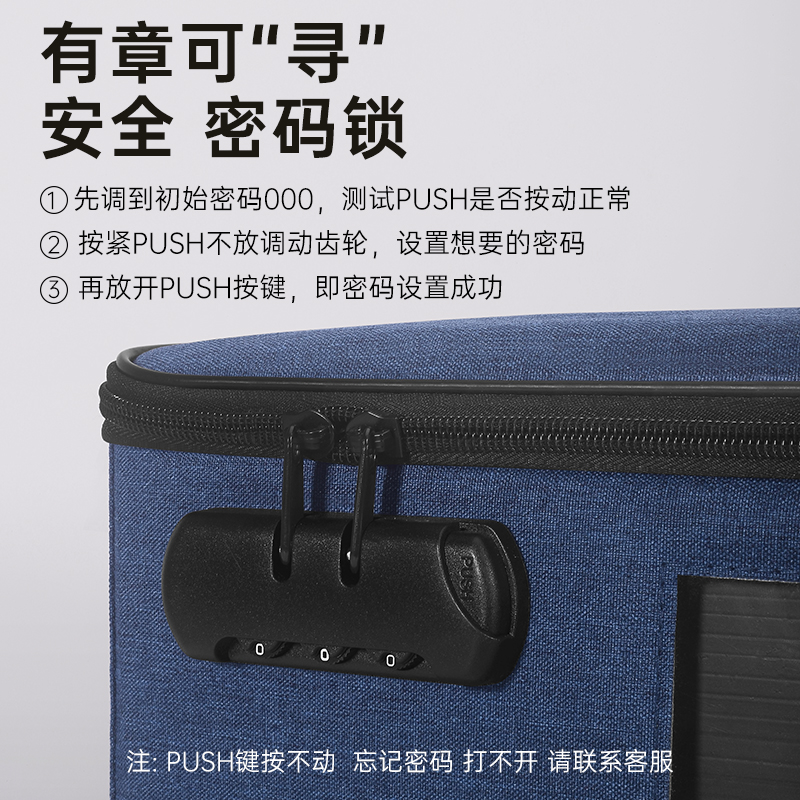 有章可“寻”
安全 密码锁

① 先调到初始密码000，测试PUSH是否按动正常
② 按紧PUSH不放调动齿轮，设置想要的密码
③ 再放开PUSH按键，即密码设置成功

PUSH

0 0 0

注: PUSH键按不动 忘记密码 打不开 请联系客服